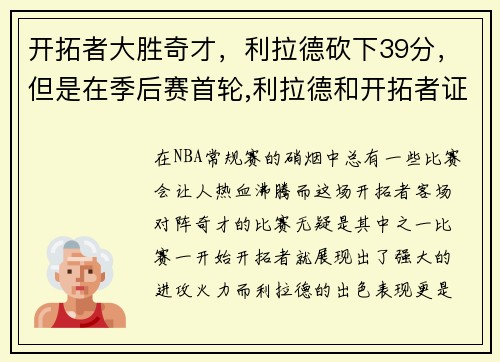 开拓者大胜奇才，利拉德砍下39分，但是在季后赛首轮,利拉德和开拓者证

在NBA常规赛的硝烟中总有一些比赛会让人热血沸腾而这场开拓者客场对阵奇才的比赛无疑是其中之一比赛一开始开拓者就展现出了强大的进攻火力而利拉德的出色表现更是